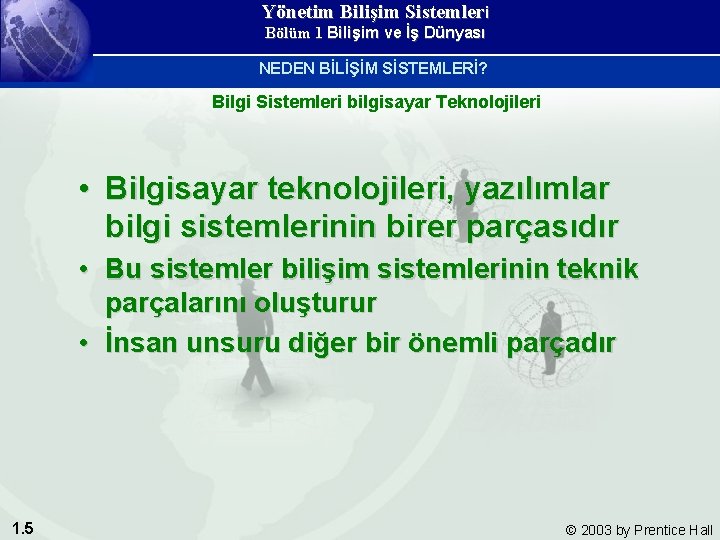 Yönetim Bilişim Sistemleri
Bölüm 1 Bilişim ve İş Dünyası

NEDEN BİLİŞİM SİSTEMLERİ?

Bilgi Sistemleri bilgisayar Teknolojileri

• Bilgisayar teknolojileri, yazılımlar bilgi sistemlerinin birer parçasıdır
• Bu sistemler bilişim sistemlerinin teknik parçalarını oluşturur
• İnsan unsuru diğer bir önemli parçadır

1.5

© 2003 by Prentice Hall